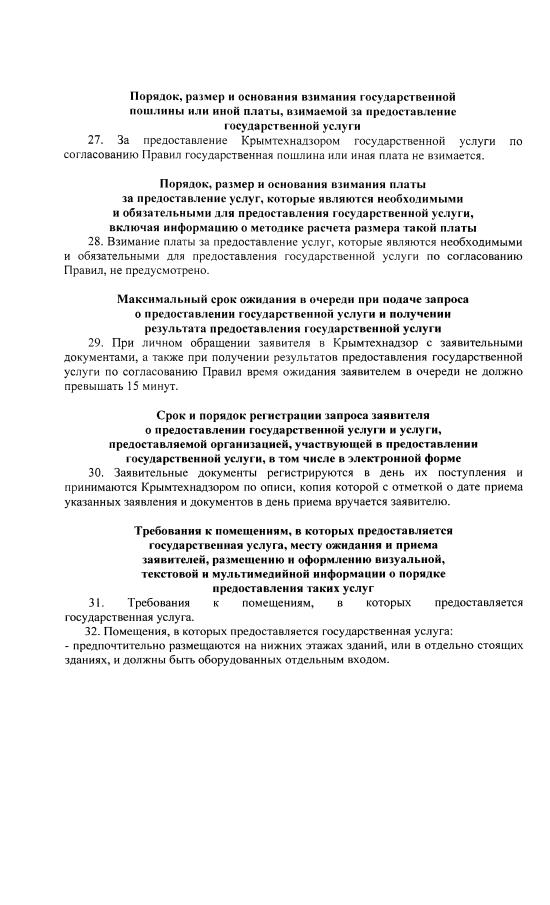 Порядок, размер и основания взимания государственной пошлины или иной платы, взимаемой за предоставление государственной услуги

27. За предоставление Крымтехнадзором государственной услуги по согласованию Правил государственная пошлина или иная плата не взимается.

Порядок, размер и основания взимания платы за предоставление услуг, которые являются необходимыми и обязательными для предоставления государственной услуги, включая информацию о методике расчета размера такой платы

28. Взимание платы за предоставление услуг, которые являются необходимыми и обязательными для предоставления государственной услуги по согласованию Правил, не предусмотрено.

Максимальный срок ожидания в очереди при подаче запроса о предоставлении государственной услуги и получении результата предоставления государственной услуги

29. При личном обращении заявителя в Крымтехнадзор с заявительными документами, а также при получении результатов предоставления государственной услуги по согласованию Правил время ожидания заявителем в очереди не должно превышать 15 минут.

Срок и порядок регистрации запроса заявителя о предоставлении государственной услуги и услуги, предоставляемой организацией, участвующей в предоставлении государственной услуги, в том числе в электронной форме

30. Заявительные документы регистрируются в день их поступления и принимаются Крымтехнадзором по описи, копия которой с отметкой о дате приема указанных заявления и документов в день приема вручается заявителю.

Требования к помещениям, в которых предоставляется государственная услуга, месту ожидания и приема заявителей, размещению и оформлению визуальной, текстовой и мультимедийной информации о порядке предоставления таких услуг

31. Требования к помещениям, в которых предоставляется государственная услуга.

32. Помещения, в которых предоставляется государственная услуга:
- предпочтительно размещаются на нижних этажах зданий, или в отдельно стоящих зданиях, и должны быть оборудованных отдельным входом.